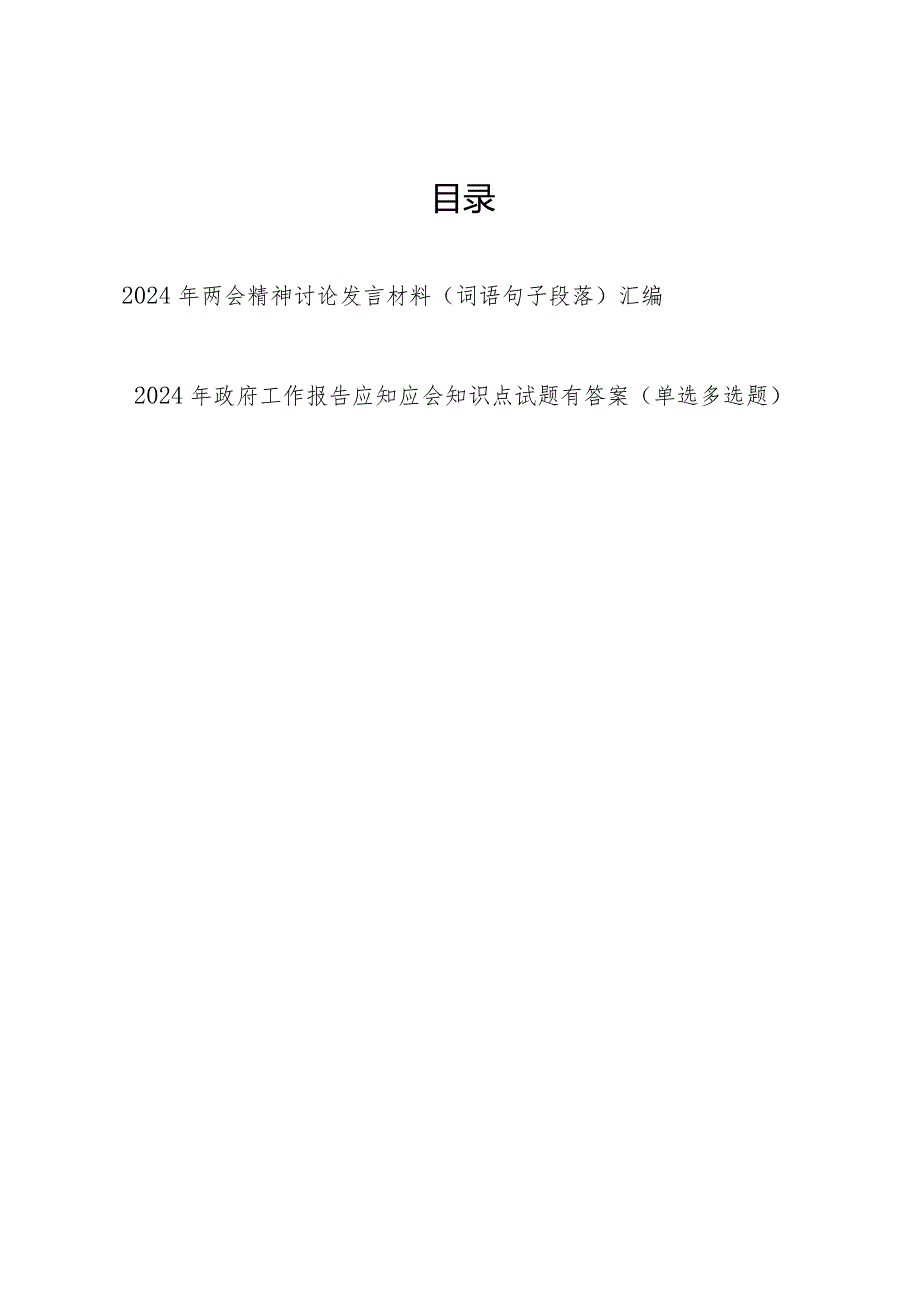 目录

2024年两会精神讨论发言材料（词语句子段落）汇编

2024年政府工作报告应知应会知识点试题有答案（单选多选题）